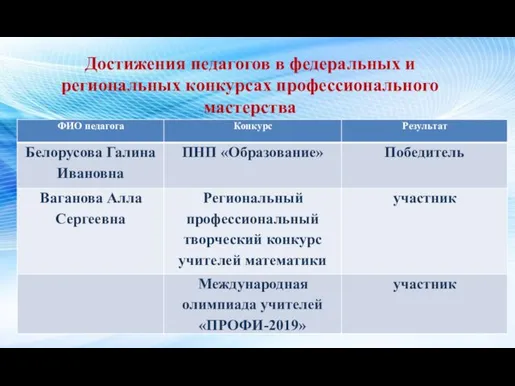 Достижения педагогов в федеральных и региональных конкурсах профессионального мастерства

| ФИО педагога | Конкурс | Результат |
|---|---|---|
| Белорусова Галина Ивановна | ПНП «Образование» | Победитель |
| Ваганова Алла Сергеевна | Региональный профессиональный творческий конкурс учителей математики | участник |
| | Международная олимпиада учителей «ПРОФИ-2019» | участник |